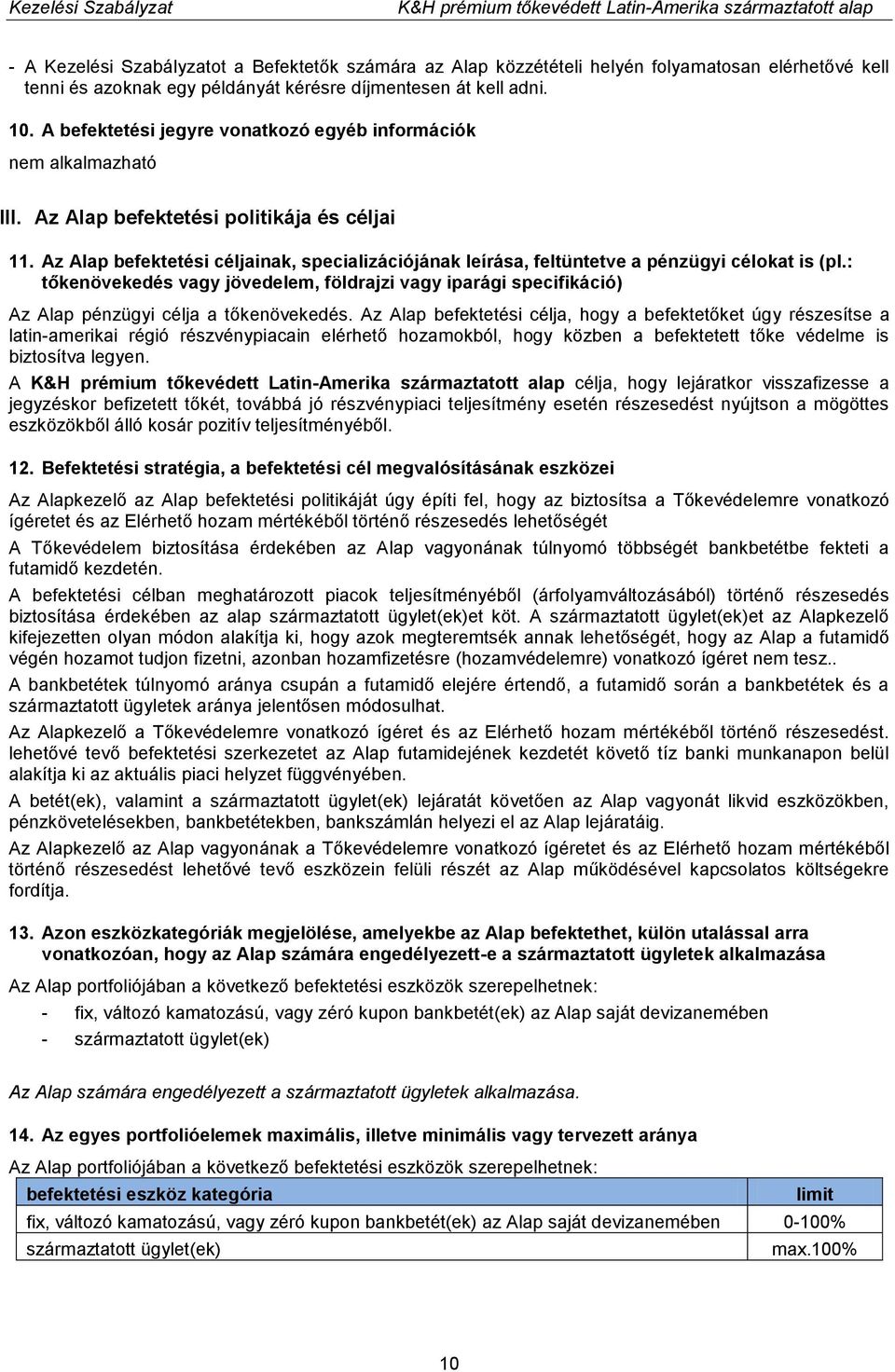 Kezelési Szabályzat K&H prémium tőkevédett Latin-Amerika származtatott alap

- A Kezelési Szabályzatot a Befektetők számára az Alap közzétételi helyén folyamatosan elérhetővé kell tenni és azoknak egy példányát kérésre díjmentesen át kell adni.

10. A befektetési jegyre vonatkozó egyéb információk

nem alkalmazható

III. Az Alap befektetési politikája és céljai

11. Az Alap befektetési céljainak, specializációjának leírása, feltüntetve a pénzügyi célokat is (pl.: tőkenövekedés vagy jövedelem, földrajzi vagy iparági specifikáció)

Az Alap pénzügyi célja a tőkenövekedés. Az Alap befektetési célja, hogy a befektetőket úgy részesítse a latin-amerikai régió részvénypiacain elérhető hozamokból, hogy közben a befektetett tőke védelme is biztosítva legyen.

A K&H prémium tőkevédett Latin-Amerika származtatott alap célja, hogy lejáratkor visszafizesse a jegyzéskor befizetett tőkét, továbbá jó részvénypiaci teljesítmény esetén részesedést nyújtson a mögöttes eszközökből álló kosár pozitív teljesítményéből.

12. Befektetési stratégia, a befektetési cél megvalósításának eszközei

Az Alapkezelő az Alap befektetési politikáját úgy építi fel, hogy az biztosítsa a Tőkevédelemre vonatkozó ígéretet és az Elérhető hozam mértékéből történő részesedés lehetőségét

A Tőkevédelem biztosítása érdekében az Alap vagyonának túlnyomó többségét bankbetétbe fekteti a futamidő kezdetén.

A befektetési célban meghatározott piacok teljesítményéből (árfolyamváltozásából) történő részesedés biztosítása érdekében az alap származtatott ügylet(ek)et köt. A származtatott ügylet(ek)et az Alapkezelő kifejezetten olyan módon alakítja ki, hogy azok megteremtsék annak lehetőségét, hogy az Alap a futamidő végén hozamot tudjon fizetni, azonban hozamfizetésre (hozamvédelemre) vonatkozó ígéret nem tesz..

A bankbetétek túlnyomó aránya csupán a futamidő elejére értendő, a futamidő során a bankbetétek és a származtatott ügyletek aránya jelentősen módosulhat.

Az Alapkezelő a Tőkevédelemre vonatkozó ígéret és az Elérhető hozam mértékéből történő részesedést. lehetővé tevő befektetési szerkezetet az Alap futamidejének kezdetét követő tíz banki munkanapon belül alakítja ki az aktuális piaci helyzet függvényében.

A betét(ek), valamint a származtatott ügylet(ek) lejáratát követően az Alap vagyonát likvid eszközökben, pénzkövetelésekben, bankbetétekben, bankszámlán helyezi el az Alap lejáratáig.

Az Alapkezelő az Alap vagyonának a Tőkevédelemre vonatkozó ígéretet és az Elérhető hozam mértékéből történő részesedést lehetővé tevő eszközein felüli részét az Alap működésével kapcsolatos költségekre fordítja.

13. Azon eszközkategóriák megjelölése, amelyekbe az Alap befektethet, külön utalással arra vonatkozóan, hogy az Alap számára engedélyezett-e a származtatott ügyletek alkalmazása

Az Alap portfoliójában a következő befektetési eszközök szerepelhetnek:
- fix, változó kamatozású, vagy zéró kupon bankbetét(ek) az Alap saját devizanemében
- származtatott ügylet(ek)

Az Alap számára engedélyezett a származtatott ügyletek alkalmazása.

14. Az egyes portfolióelemek maximális, illetve minimális vagy tervezett aránya

Az Alap portfoliójában a következő befektetési eszközök szerepelhetnek:

| befektetési eszköz kategória | limit |
|---|---|
| fix, változó kamatozású, vagy zéró kupon bankbetét(ek) az Alap saját devizanemében | 0-100% |
| származtatott ügylet(ek) | max.100% |

10